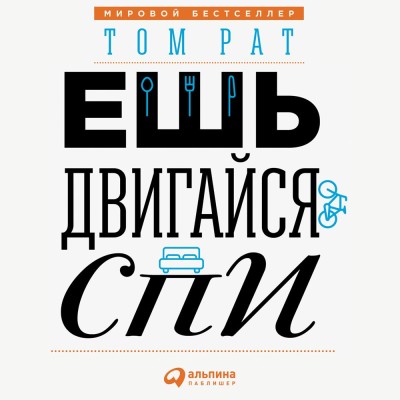 МИРОВОЙ БЕСТСЕЛЛЕР

ТОМ РАТ

ЕШЬ
ДВИГАЙСЯ
СПИ

альпина
ПАБЛИШЕР